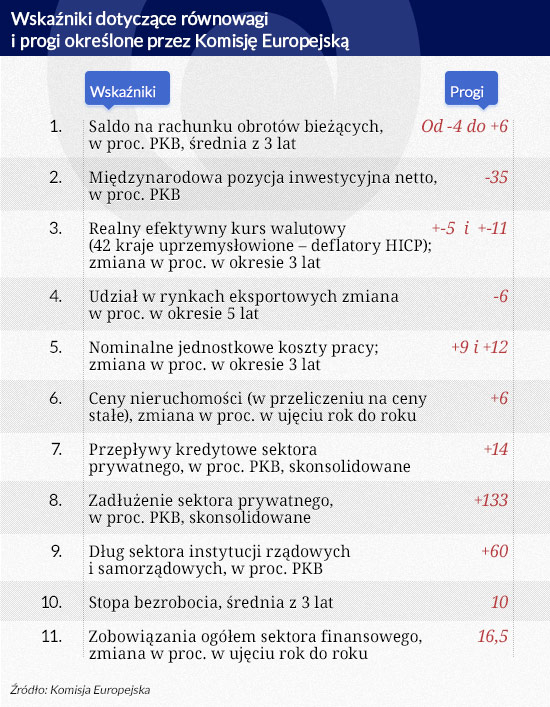 Wskaźniki dotyczące równowagi i progi określone przez Komisję Europejską

| | Wskaźniki | Progi |
|---|---|---|
| 1. | Saldo na rachunku obrotów bieżących, w proc. PKB, średnia z 3 lat | Od -4 do +6 |
| 2. | Międzynarodowa pozycja inwestycyjna netto, w proc. PKB | -35 |
| 3. | Realny efektywny kurs walutowy (42 kraje uprzemysłowione – deflatory HICP); zmiana w proc. w okresie 3 lat | +-5 i +-11 |
| 4. | Udział w rynkach eksportowych zmiana w proc. w okresie 5 lat | -6 |
| 5. | Nominalne jednostkowe koszty pracy; zmiana w proc. w okresie 3 lat | +9 i +12 |
| 6. | Ceny nieruchomości (w przeliczeniu na ceny stałe), zmiana w proc. w ujęciu rok do roku | +6 |
| 7. | Przepływy kredytowe sektora prywatnego, w proc. PKB, skonsolidowane | +14 |
| 8. | Zadłużenie sektora prywatnego, w proc. PKB, skonsolidowane | +133 |
| 9. | Dług sektora instytucji rządowych i samorządowych, w proc. PKB | +60 |
| 10. | Stopa bezrobocia, średnia z 3 lat | 10 |
| 11. | Zobowiązania ogółem sektora finansowego, zmiana w proc. w ujęciu rok do roku | 16,5 |

Źródło: Komisja Europejska